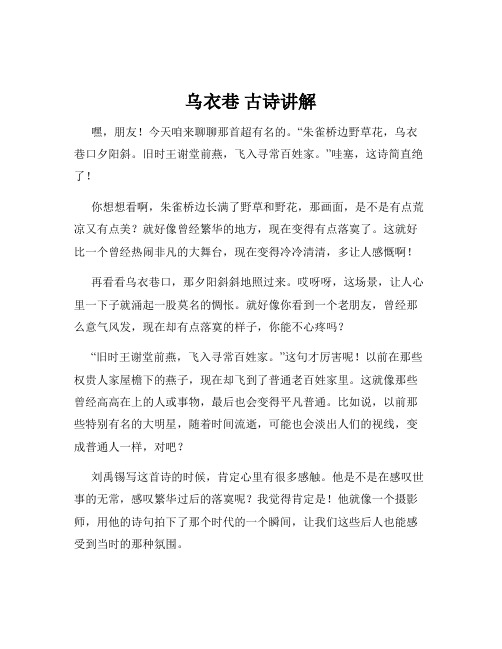 乌衣巷 古诗讲解

嘿，朋友！今天咱来聊聊那首超有名的。“朱雀桥边野草花，乌衣巷口夕阳斜。旧时王谢堂前燕，飞入寻常百姓家。”哇塞，这诗简直绝了！

你想想看啊，朱雀桥边长满了野草和野花，那画面，是不是有点荒凉又有点美？就好像曾经繁华的地方，现在变得有点落寞了。这就好比一个曾经热闹非凡的大舞台，现在变得冷冷清清，多让人感慨啊！

再看看乌衣巷口，那夕阳斜斜地照过来。哎呀呀，这场景，让人心里一下子就涌起一股莫名的惆怅。就好像你看到一个老朋友，曾经那么意气风发，现在却有点落寞的样子，你能不心疼吗？

“旧时王谢堂前燕，飞入寻常百姓家。”这句才厉害呢！以前在那些权贵人家屋檐下的燕子，现在却飞到了普通老百姓家里。这就像那些曾经高高在上的人或事物，最后也会变得平凡普通。比如说，以前那些特别有名的大明星，随着时间流逝，可能也会淡出人们的视线，变成普通人一样，对吧？

刘禹锡写这首诗的时候，肯定心里有很多感触。他是不是在感叹世事的无常，感叹繁华过后的落寞呢？我觉得肯定是！他就像一个摄影师，用他的诗句拍下了那个时代的一个瞬间，让我们这些后人也能感受到当时的那种氛围。